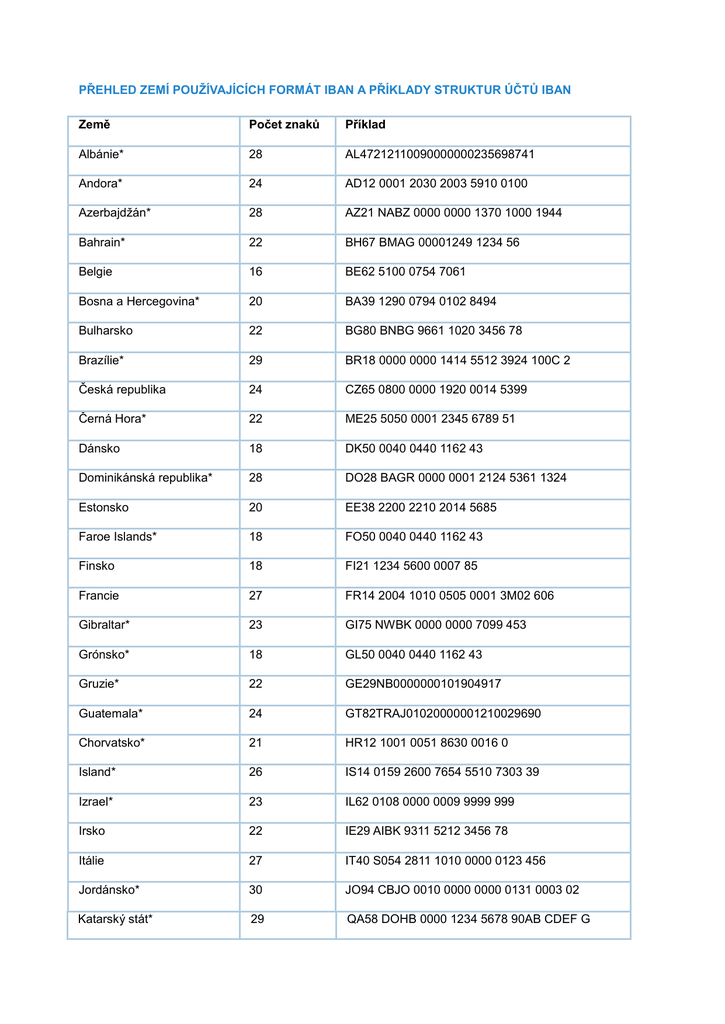 PŘEHLED ZEMÍ POUŽÍVAJÍCÍCH FORMÁT IBAN A PŘÍKLADY STRUKTUR ÚČTŮ IBAN

| Země | Počet znaků | Příklad |
|---|---|---|
| Albánie* | 28 | AL47212110090000000235698741 |
| Andora* | 24 | AD12 0001 2030 2003 5910 0100 |
| Azerbajdžán* | 28 | AZ21 NABZ 0000 0000 1370 1000 1944 |
| Bahrain* | 22 | BH67 BMAG 00001249 1234 56 |
| Belgie | 16 | BE62 5100 0754 7061 |
| Bosna a Hercegovina* | 20 | BA39 1290 0794 0102 8494 |
| Bulharsko | 22 | BG80 BNBG 9661 1020 3456 78 |
| Brazílie* | 29 | BR18 0000 0000 1414 5512 3924 100C 2 |
| Česká republika | 24 | CZ65 0800 0000 1920 0014 5399 |
| Černá Hora* | 22 | ME25 5050 0001 2345 6789 51 |
| Dánsko | 18 | DK50 0040 0440 1162 43 |
| Dominikánská republika* | 28 | DO28 BAGR 0000 0001 2124 5361 1324 |
| Estonsko | 20 | EE38 2200 2210 2014 5685 |
| Faroe Islands* | 18 | FO50 0040 0440 1162 43 |
| Finsko | 18 | FI21 1234 5600 0007 85 |
| Francie | 27 | FR14 2004 1010 0505 0001 3M02 606 |
| Gibraltar* | 23 | GI75 NWBK 0000 0000 7099 453 |
| Grónsko* | 18 | GL50 0040 0440 1162 43 |
| Gruzie* | 22 | GE29NB0000000101904917 |
| Guatemala* | 24 | GT82TRAJ01020000001210029690 |
| Chorvatsko* | 21 | HR12 1001 0051 8630 0016 0 |
| Island* | 26 | IS14 0159 2600 7654 5510 7303 39 |
| Izrael* | 23 | IL62 0108 0000 0009 9999 999 |
| Irsko | 22 | IE29 AIBK 9311 5212 3456 78 |
| Itálie | 27 | IT40 S054 2811 1010 0000 0123 456 |
| Jordánsko* | 30 | JO94 CBJO 0010 0000 0000 0131 0003 02 |
| Katarský stát* | 29 | QA58 DOHB 0000 1234 5678 90AB CDEF G |